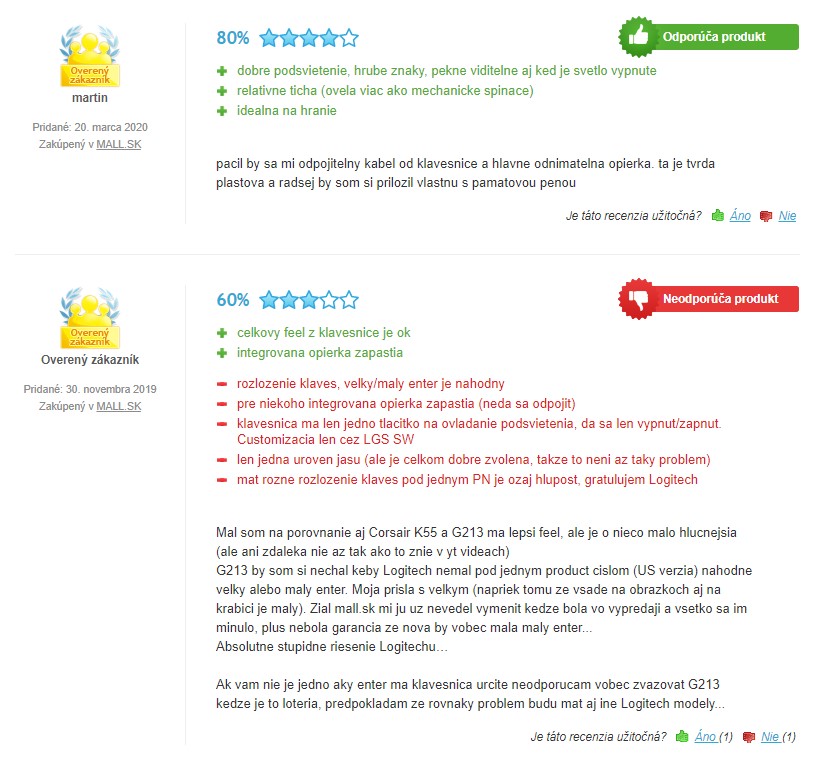 Overený zákazník
martin
Pridané: 20. marca 2020
Zakúpený v MALL.SK

80%

Odporúča produkt

dobre podsvietenie, hrube znaky, pekne viditelne aj ked je svetlo vypnute
relativne ticha (ovela viac ako mechanicke spinace)
idealna na hranie

pacil by sa mi odpojitelny kabel od klavesnice a hlavne odnimatelna opierka. ta je tvrda plastova a radsej by som si prilozil vlastnu s pamatovou penou

Je táto recenzia užitočná? Áno Nie

Overený zákazník
Overený zákazník
Pridané: 30. novembra 2019
Zakúpený v MALL.SK

60%

Neodporúča produkt

celkovy feel z klavesnice je ok
integrovana opierka zapastia

rozlozenie klaves, velky/maly enter je nahodny
pre niekoho integrovana opierka zapastia (neda sa odpojit)
klavesnica ma len jedno tlacitko na ovladanie podsvietenia, da sa len vypnut/zapnut. Customizacia len cez LGS SW
len jedna uroven jasu (ale je celkom dobre zvolena, takze to neni az taky problem)
mat rozne rozlozenie klaves pod jednym PN je ozaj hlupost, gratulujem Logitech

Mal som na porovnanie aj Corsair K55 a G213 ma lepsi feel, ale je o nieco malo hlucnejsia (ale ani zdaleka nie az tak ako to znie v yt videach)
G213 by som si nechal keby Logitech nemal pod jednym product cislom (US verzia) nahodne velky alebo maly enter. Moja prisla s velkym (napriek tomu ze vsade na obrazkoch aj na krabici je maly). Zial mall.sk mi ju uz nevedel vymenit kedze bola vo vypredaji a vsetko sa im minulo, plus nebola garancia ze nova by vobec mala maly enter...
Absolutne stupidne riesenie Logitechu...

Ak vam nie je jedno aky enter ma klavesnica urcite neodporucam vobec zvazovat G213 kedze je to loteria, predpokladam ze rovnaky problem budu mat aj ine Logitech modely...

Je táto recenzia užitočná? Áno (1) Nie (1)